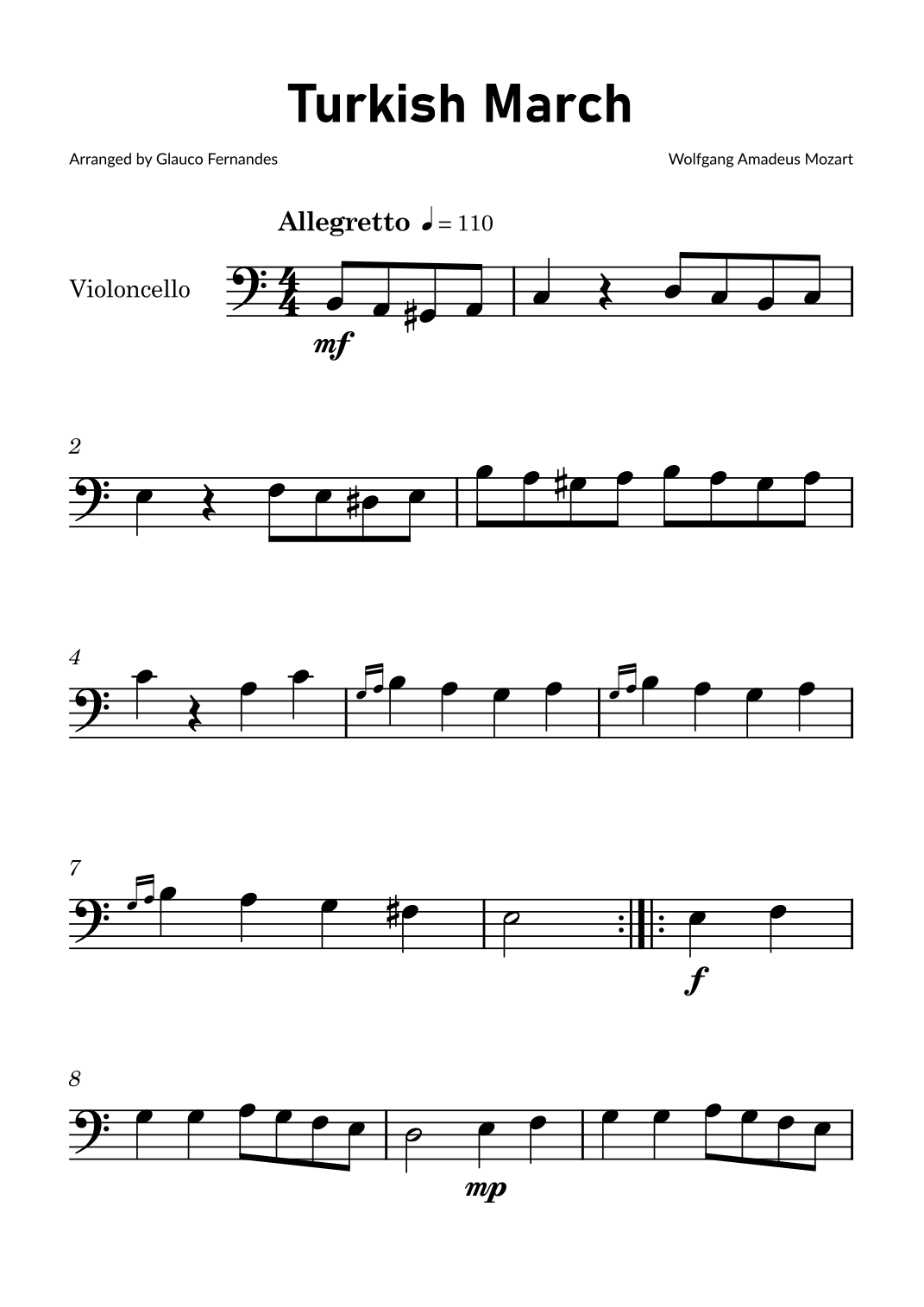 Turkish March

Arranged by Glauco Fernandes

Wolfgang Amadeus Mozart

Allegretto ♩ = 110

Violoncello

mf

2

4

7

f

8

mp